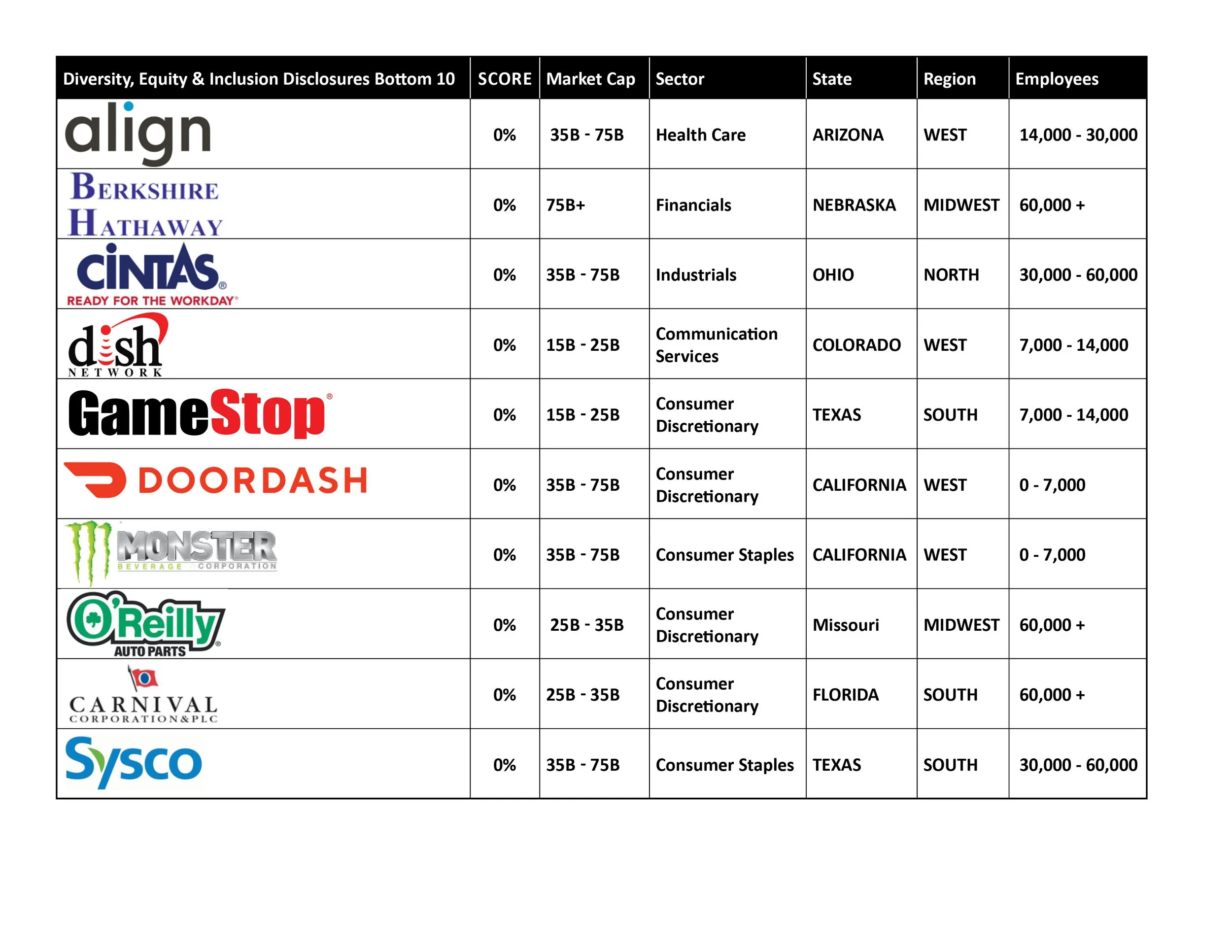 | Diversity, Equity & Inclusion Disclosures Bottom 10 | SCORE | Market Cap | Sector | State | Region | Employees |
|---|---|---|---|---|---|---|
| align | 0% | 35B - 75B | Health Care | ARIZONA | WEST | 14,000 - 30,000 |
| BERKSHIRE HATHAWAY | 0% | 75B+ | Financials | NEBRASKA | MIDWEST | 60,000 + |
| CINTAS® READY FOR THE WORKDAY® | 0% | 35B - 75B | Industrials | OHIO | NORTH | 30,000 - 60,000 |
| dish NETWORK | 0% | 15B - 25B | Communication Services | COLORADO | WEST | 7,000 - 14,000 |
| GameStop® | 0% | 15B - 25B | Consumer Discretionary | TEXAS | SOUTH | 7,000 - 14,000 |
| DOORDASH | 0% | 35B - 75B | Consumer Discretionary | CALIFORNIA | WEST | 0 - 7,000 |
| MONSTER BEVERAGE CORPORATION | 0% | 35B - 75B | Consumer Staples | CALIFORNIA | WEST | 0 - 7,000 |
| O'Reilly® AUTO PARTS | 0% | 25B - 35B | Consumer Discretionary | Missouri | MIDWEST | 60,000 + |
| CARNIVAL CORPORATION&PLC | 0% | 25B - 35B | Consumer Discretionary | FLORIDA | SOUTH | 60,000 + |
| Sysco | 0% | 35B - 75B | Consumer Staples | TEXAS | SOUTH | 30,000 - 60,000 |